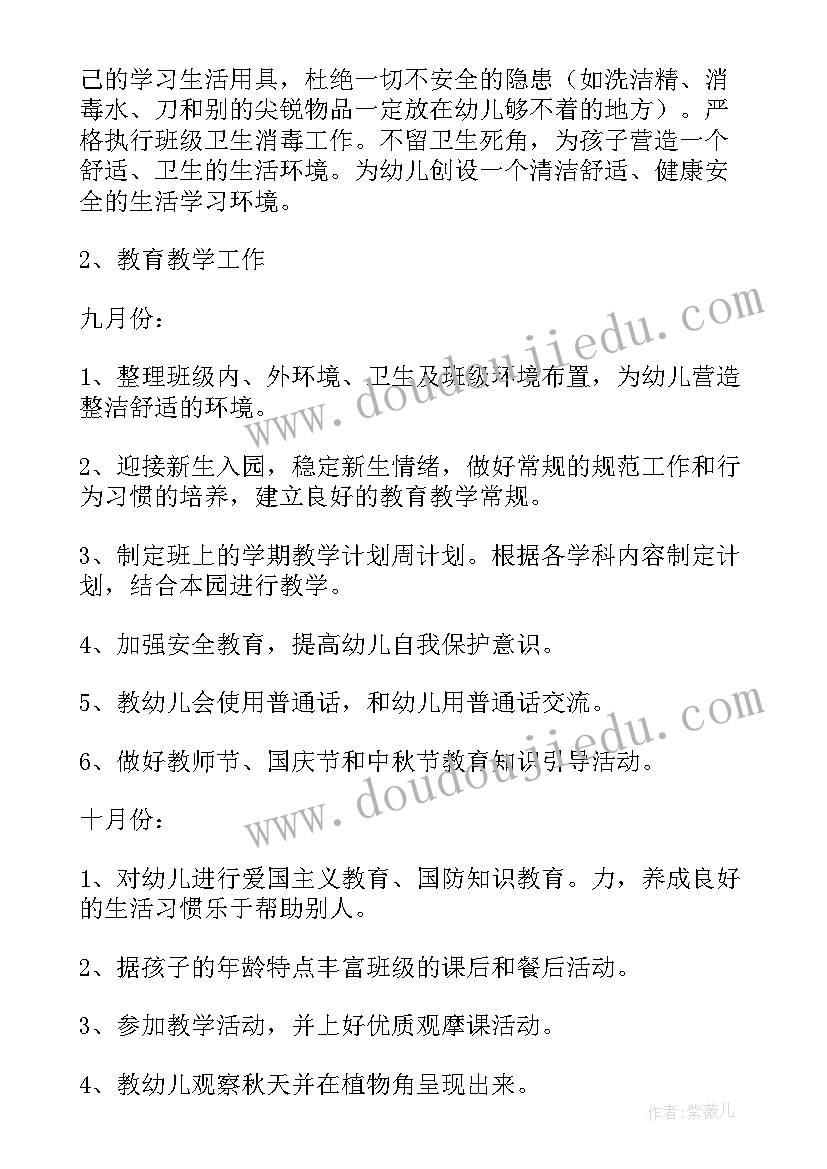 己的学习生活用具，杜绝一切不安全的隐患（如洗洁精、消毒水、刀和别的尖锐物品一定放在幼儿够不着的地方）。严格执行班级卫生消毒工作。不留卫生死角，为孩子营造一个舒适、卫生的生活环境。为幼儿创设一个清洁舒适、健康安全的生活学习环境。

2、教育教学工作

九月份：

1、整理班级内、外环境、卫生及班级环境布置，为幼儿营造整洁舒适的环境。

2、迎接新生入园，稳定新生情绪，做好常规的规范工作和行为习惯的培养，建立良好的教育教学常规。

3、制定班上的学期教学计划周计划。根据各学科内容制定计划，结合本园进行教学。

4、加强安全教育，提高幼儿自我保护意识。

5、教幼儿会使用普通话，和幼儿用普通话交流。

6、做好教师节、国庆节和中秋节教育知识引导活动。

十月份：

1、对幼儿进行爱国主义教育、国防知识教育。力，养成良好的生活习惯乐于帮助别人。

2、据孩子的年龄特点丰富班级的课后和餐后活动。

3、参加教学活动，并上好优质观摩课活动。

4、教幼儿观察秋天并在植物角呈现出来。

www.doudoujiedu.com

www.doudoujiedu.com

作者：紫薇儿